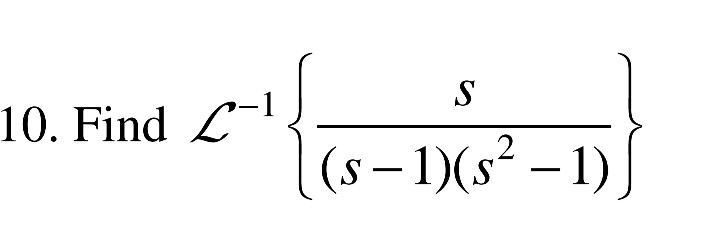 10. Find $\mathcal{L}^{-1}\left\{\frac{s}{(s-1)(s^2-1)}\right\}$